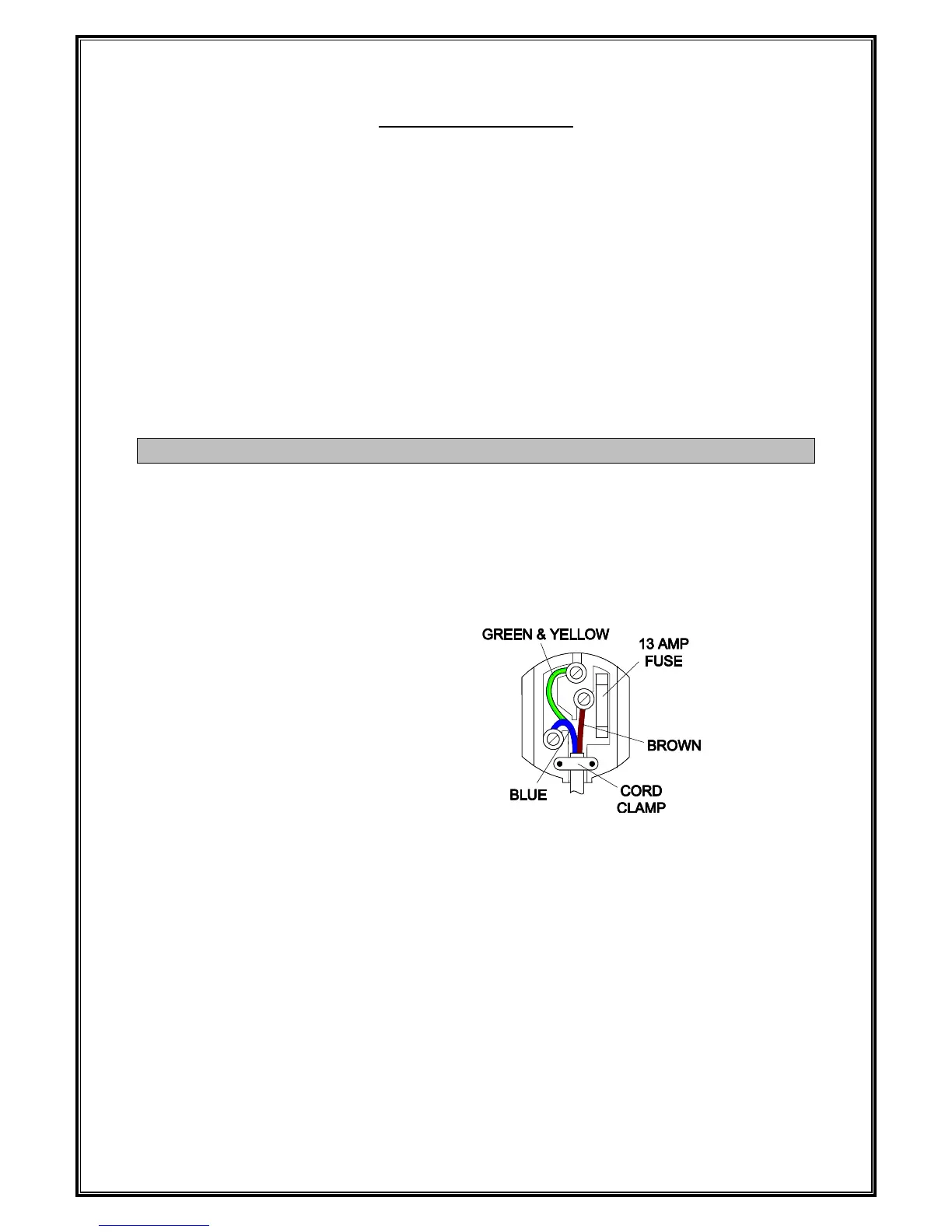 GREEN & YELLOW

13 AMP FUSE

BROWN

BLUE

CORD CLAMP